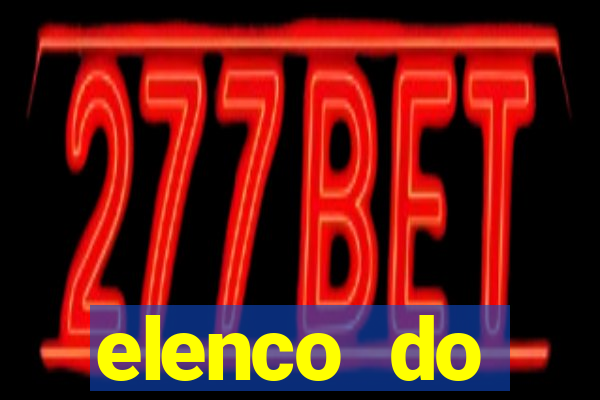 277BET

elenco do